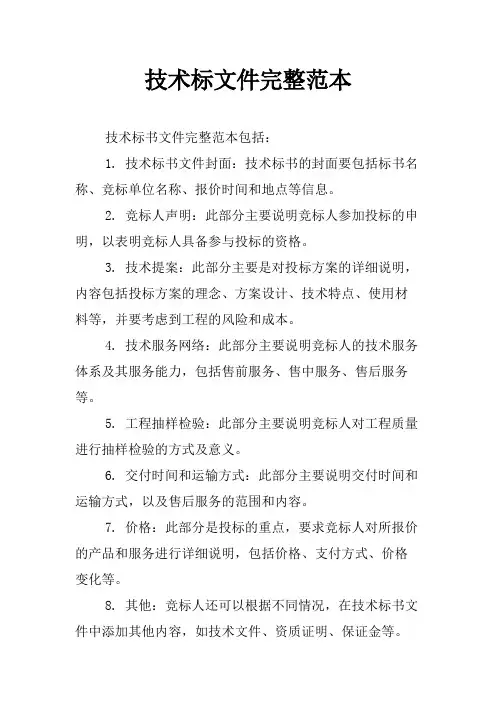 技术标文件完整范本

技术标书文件完整范本包括：

1. 技术标书文件封面：技术标书的封面要包括标书名称、竞标单位名称、报价时间和地点等信息。

2. 竞标人声明：此部分主要说明竞标人参加投标的申明，以表明竞标人具备参与投标的资格。

3. 技术提案：此部分主要是对投标方案的详细说明，内容包括投标方案的理念、方案设计、技术特点、使用材料等，并要考虑到工程的风险和成本。

4. 技术服务网络：此部分主要说明竞标人的技术服务体系及其服务能力，包括售前服务、售中服务、售后服务等。

5. 工程抽样检验：此部分主要说明竞标人对工程质量进行抽样检验的方式及意义。

6. 交付时间和运输方式：此部分主要说明交付时间和运输方式，以及售后服务的范围和内容。

7. 价格：此部分是投标的重点，要求竞标人对所报价的产品和服务进行详细说明，包括价格、支付方式、价格变化等。

8. 其他：竞标人还可以根据不同情况，在技术标书文件中添加其他内容，如技术文件、资质证明、保证金等。